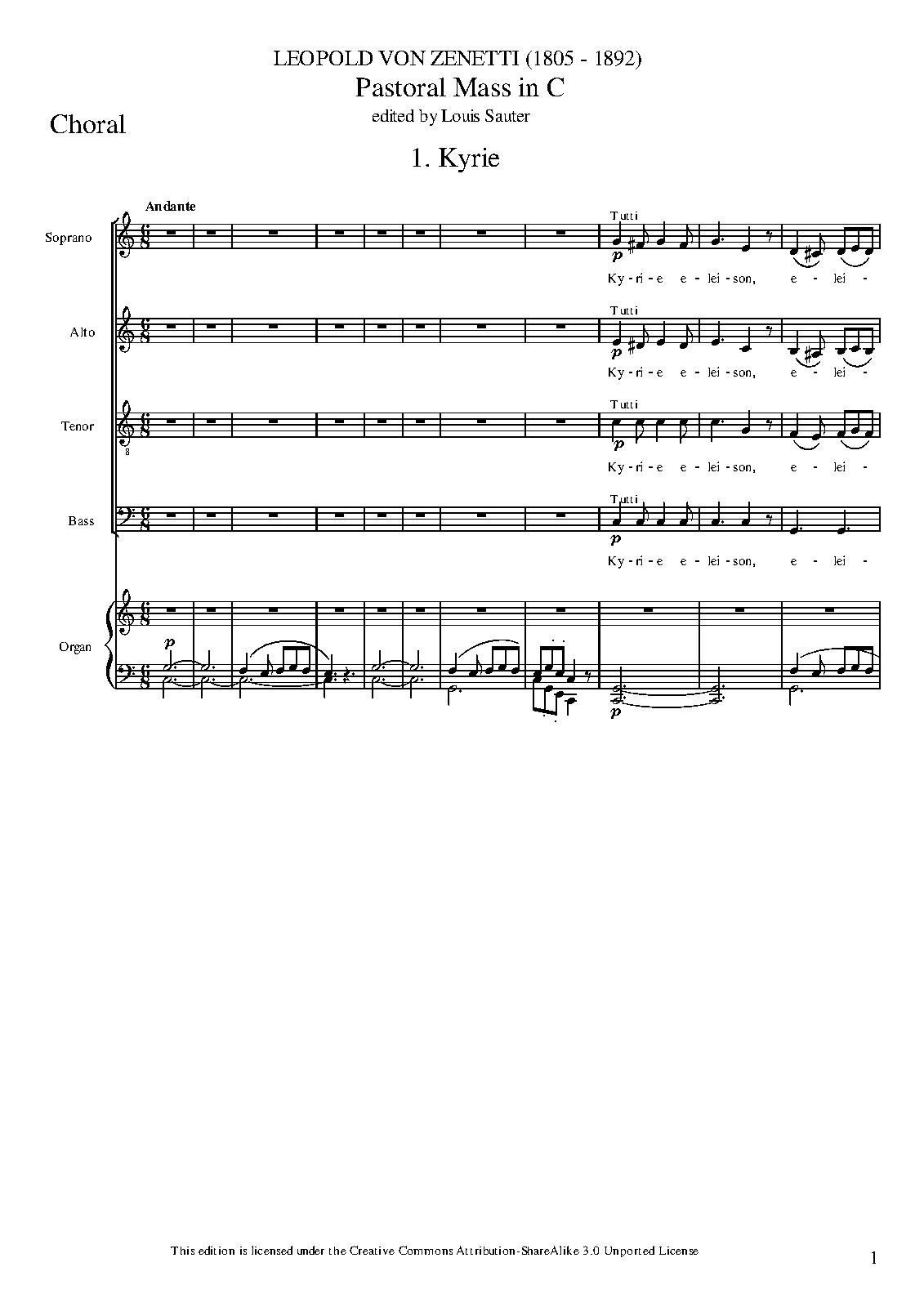 LEOPOLD VON ZENETTI (1805 - 1892)

Pastoral Mass in C

edited by Louis Sauter

Choral

1. Kyrie

Andante

Soprano

Tutti

p

Ky - ri - e e - lei - son, e - lei -

Alto

Tutti

p

Ky - ri - e e - lei - son, e - lei -

Tenor

Tutti

p

Ky - ri - e e - lei - son, e - lei -

Bass

Tutti

p

Ky - ri - e e - lei - son, e - lei -

Organ

p

p

This edition is licensed under the Creative Commons Attribution-ShareAlike 3.0 Unported License

1